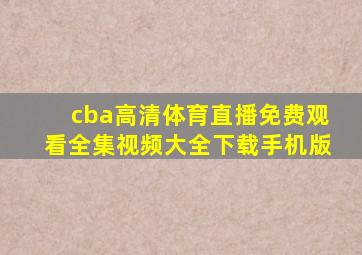 cba高清体育直播免费观看全集视频大全下载手机版